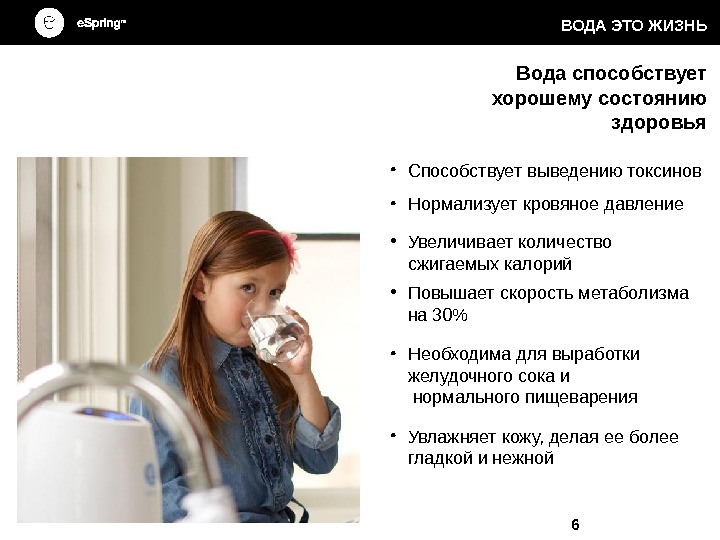 eSpring™

ВОДА ЭТО ЖИЗНЬ

Вода способствует хорошему состоянию здоровья

• Способствует выведению токсинов
• Нормализует кровяное давление
• Увеличивает количество сжигаемых калорий
• Повышает скорость метаболизма на 30%
• Необходима для выработки желудочного сока и нормального пищеварения
• Увлажняет кожу, делая ее более гладкой и нежной

6